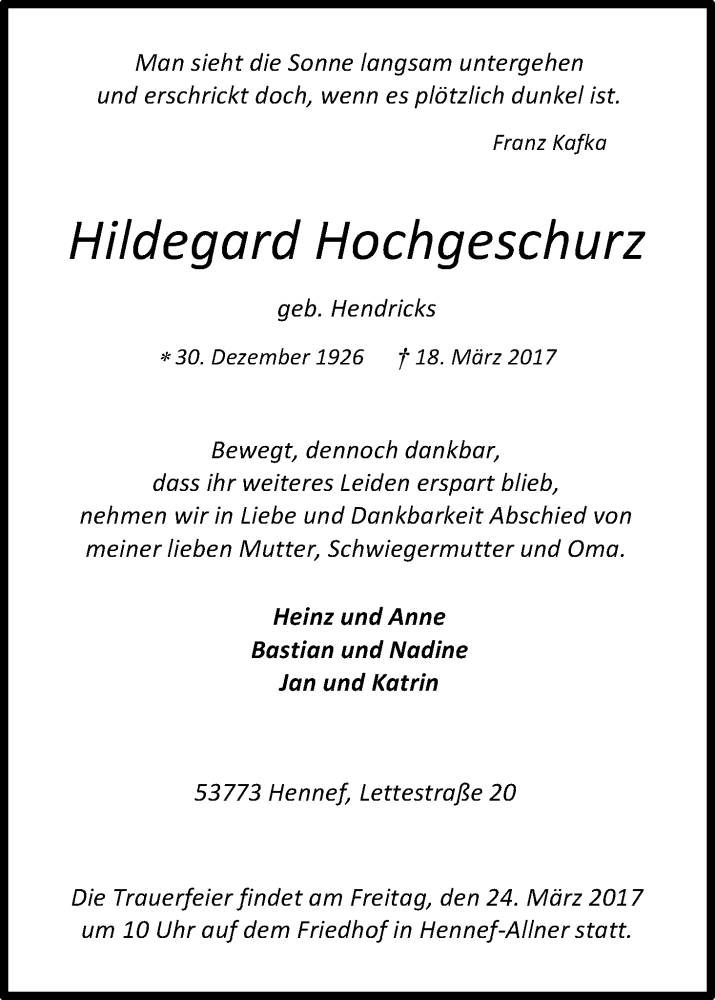 Man sieht die Sonne langsam untergehen
und erschrickt doch, wenn es plötzlich dunkel ist.

Franz Kafka

Hildegard Hochgeschurz

geb. Hendricks

* 30. Dezember 1926 † 18. März 2017

Bewegt, dennoch dankbar,
dass ihr weiteres Leiden erspart blieb,
nehmen wir in Liebe und Dankbarkeit Abschied von
meiner lieben Mutter, Schwiegermutter und Oma.

Heinz und Anne
Bastian und Nadine
Jan und Katrin

53773 Hennef, Lettestraße 20

Die Trauerfeier findet am Freitag, den 24. März 2017
um 10 Uhr auf dem Friedhof in Hennef-Allner statt.